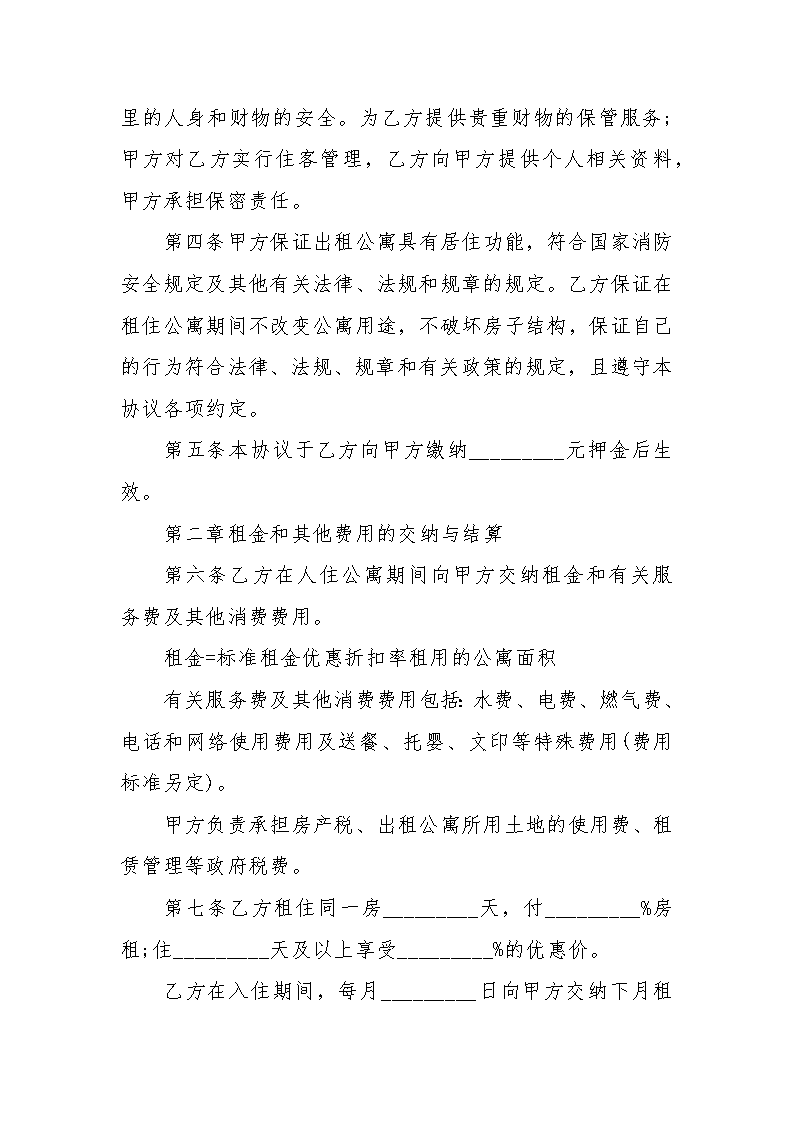 里的人身和财物的安全。为乙方提供贵重财物的保管服务;甲方对乙方实行住客管理，乙方向甲方提供个人相关资料，甲方承担保密责任。

第四条甲方保证出租公寓具有居住功能，符合国家消防安全规定及其他有关法律、法规和规章的规定。乙方保证在租住公寓期间不改变公寓用途，不破坏房子结构，保证自己的行为符合法律、法规、规章和有关政策的规定，且遵守本协议各项约定。

第五条本协议于乙方向甲方缴纳_________元押金后生效。

第二章租金和其他费用的交纳与结算

第六条乙方在人住公寓期间向甲方交纳租金和有关服务费及其他消费费用。

租金=标准租金优惠折扣率租用的公寓面积

有关服务费及其他消费费用包括:水费、电费、燃气费、电话和网络使用费用及送餐、托婴、文印等特殊费用(费用标准另定)。

甲方负责承担房产税、出租公寓所用土地的使用费、租赁管理等政府税费。

第七条乙方租住同一房_________天，付_________%房租;住_________天及以上享受_________%的优惠价。

乙方在入住期间，每月_________日向甲方交纳下月租